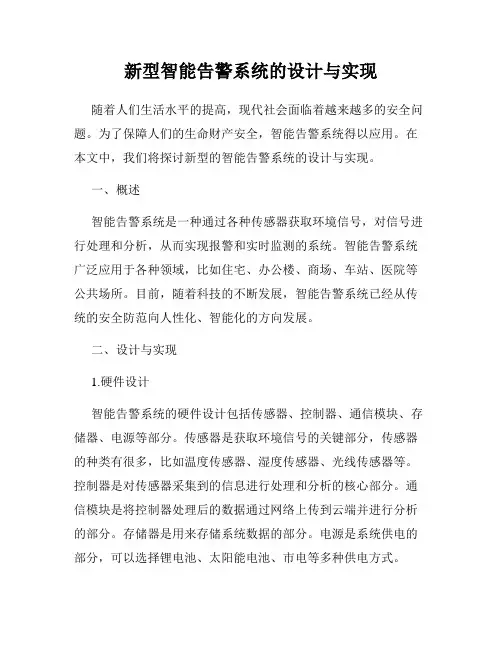 新型智能告警系统的设计与实现

随着人们生活水平的提高，现代社会面临着越来越多的安全问题。为了保障人们的生命财产安全，智能告警系统得以应用。在本文中，我们将探讨新型的智能告警系统的设计与实现。

一、概述

智能告警系统是一种通过各种传感器获取环境信号，对信号进行处理和分析，从而实现报警和实时监测的系统。智能告警系统广泛应用于各种领域，比如住宅、办公楼、商场、车站、医院等公共场所。目前，随着科技的不断发展，智能告警系统已经从传统的安全防范向人性化、智能化的方向发展。

二、设计与实现

1.硬件设计

智能告警系统的硬件设计包括传感器、控制器、通信模块、存储器、电源等部分。传感器是获取环境信号的关键部分，传感器的种类有很多，比如温度传感器、湿度传感器、光线传感器等。控制器是对传感器采集到的信息进行处理和分析的核心部分。通信模块是将控制器处理后的数据通过网络上传到云端并进行分析的部分。存储器是用来存储系统数据的部分。电源是系统供电的部分，可以选择锂电池、太阳能电池、市电等多种供电方式。